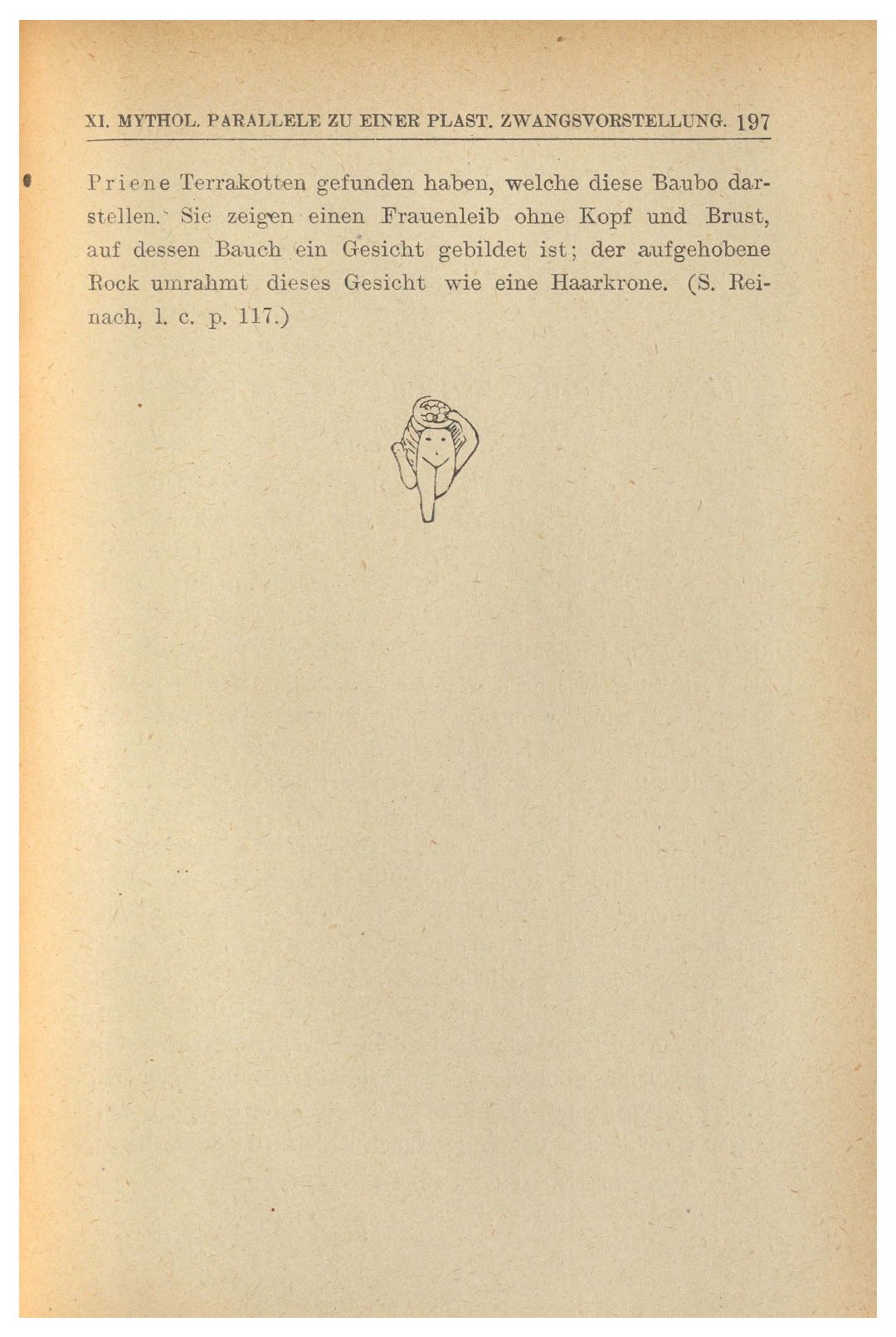 XI. MYTHOL. PARALLELE ZU EINER PLAST. ZWANGSVORSTELLUNG. 197

Priene Terrakotten gefunden haben, welche diese Baubo darstellen. Sie zeigen einen Frauenleib ohne Kopf und Brust, auf dessen Bauch ein Gesicht gebildet ist; der aufgehobene Rock umrahmt dieses Gesicht wie eine Haarkrone. (S. Reinach, l. c. p. 117.)